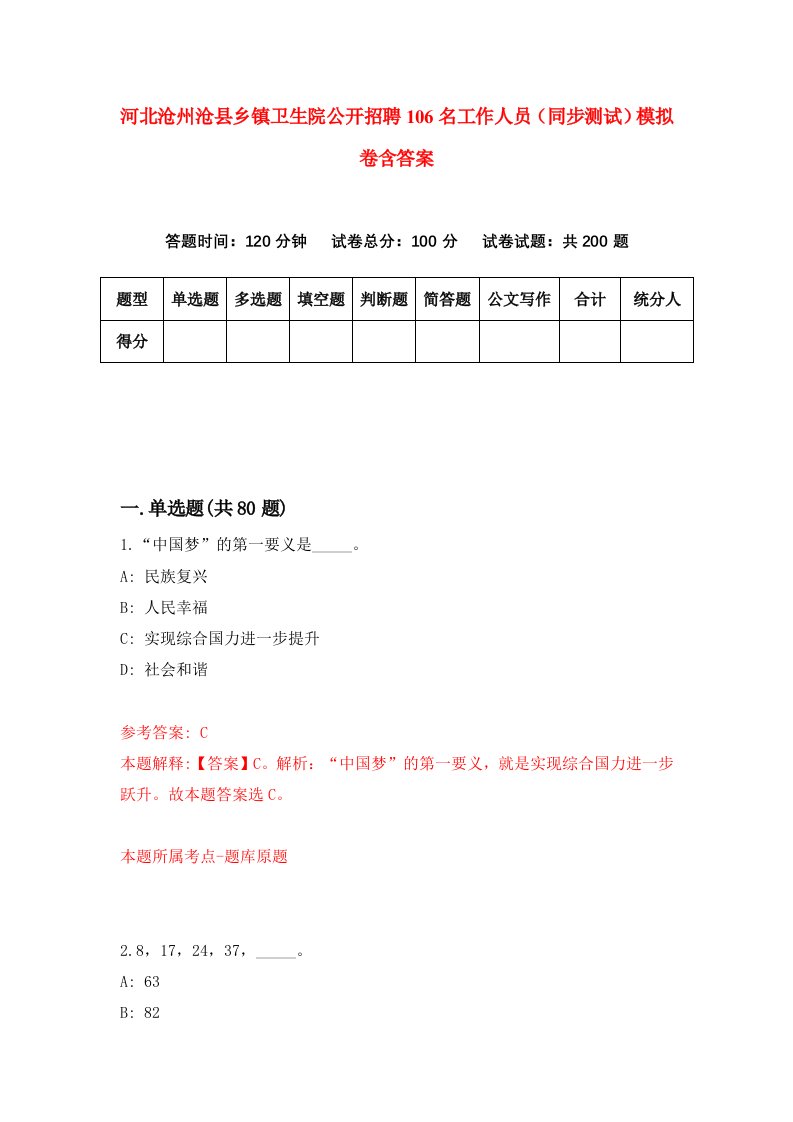 河北沧州沧县乡镇卫生院公开招聘106名工作人员（同步测试）模拟卷含答案

答题时间：120分钟　试卷总分：100分　试卷试题：共200题

| 题型 | 单选题 | 多选题 | 填空题 | 判断题 | 简答题 | 公文写作 | 合计 | 统分人 |
|---|---|---|---|---|---|---|---|---|
| 得分 | | | | | | | | |

一.单选题(共80题)

1.“中国梦”的第一要义是_____。

A: 民族复兴

B: 人民幸福

C: 实现综合国力进一步提升

D: 社会和谐

参考答案: C

本题解释:【答案】C。解析：“中国梦”的第一要义，就是实现综合国力进一步跃升。故本题答案选C。

本题所属考点-题库原题

2.8，17，24，37，_____。

A: 63

B: 82